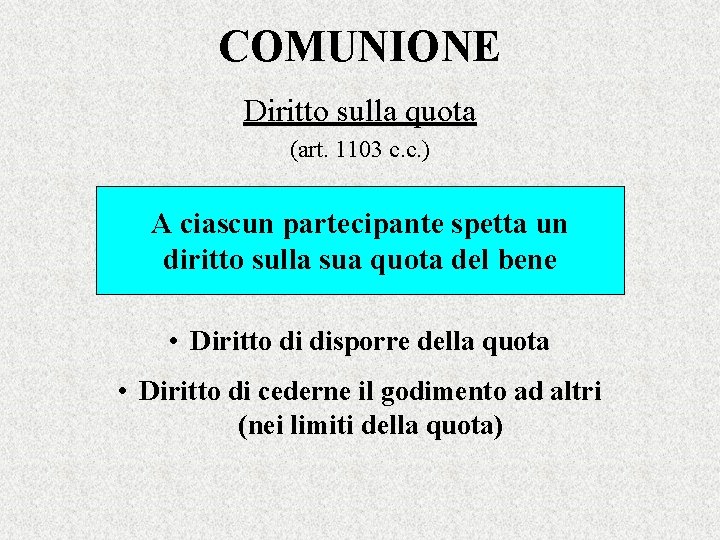 COMUNIONE

Diritto sulla quota

(art. 1103 c.c.)

A ciascun partecipante spetta un diritto sulla sua quota del bene

• Diritto di disporre della quota

• Diritto di cederne il godimento ad altri (nei limiti della quota)